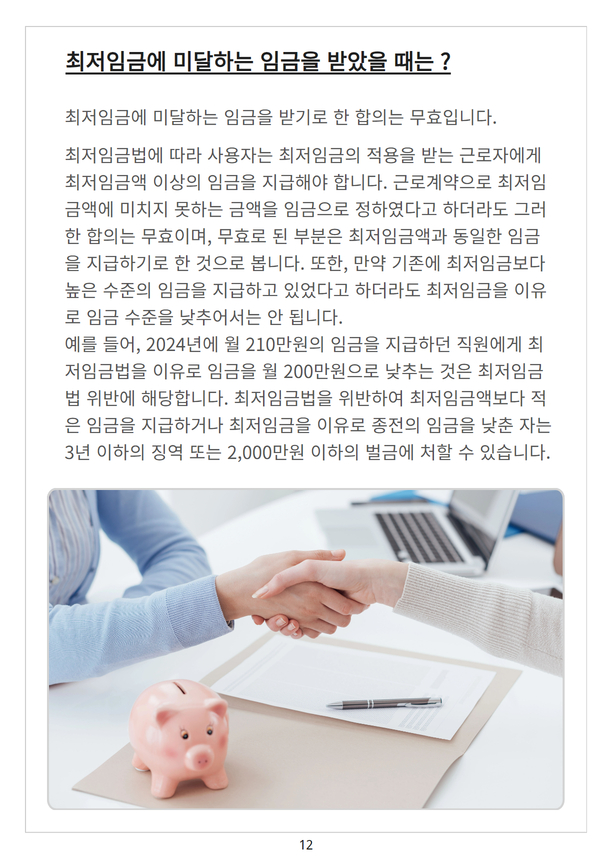 최저임금에 미달하는 임금을 받았을 때는 ?

최저임금에 미달하는 임금을 받기로 한 합의는 무효입니다.

최저임금법에 따라 사용자는 최저임금의 적용을 받는 근로자에게 최저임금액 이상의 임금을 지급해야 합니다. 근로계약으로 최저임금액에 미치지 못하는 금액을 임금으로 정하였다고 하더라도 그러한 합의는 무효이며, 무효로 된 부분은 최저임금액과 동일한 임금을 지급하기로 한 것으로 봅니다. 또한, 만약 기존에 최저임금보다 높은 수준의 임금을 지급하고 있었다고 하더라도 최저임금을 이유로 임금 수준을 낮추어서는 안 됩니다.
예를 들어, 2024년에 월 210만원의 임금을 지급하던 직원에게 최저임금법을 이유로 임금을 월 200만원으로 낮추는 것은 최저임금법 위반에 해당합니다. 최저임금법을 위반하여 최저임금액보다 적은 임금을 지급하거나 최저임금을 이유로 종전의 임금을 낮춘 자는 3년 이하의 징역 또는 2,000만원 이하의 벌금에 처할 수 있습니다.

12